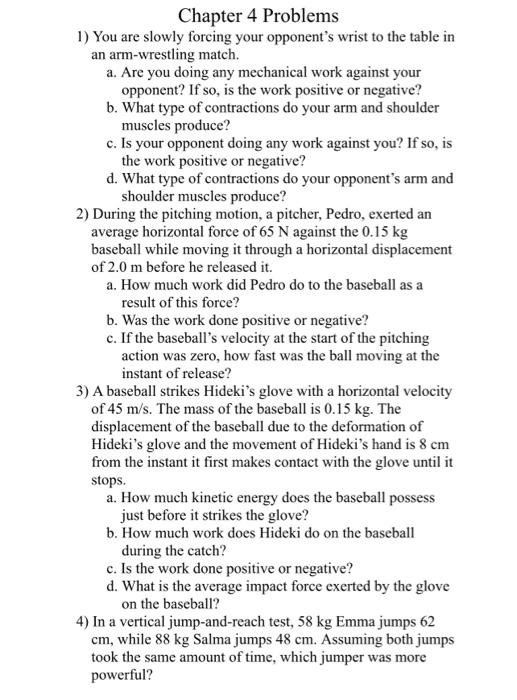 Chapter 4 Problems

1) You are slowly forcing your opponent's wrist to the table in an arm-wrestling match.

a. Are you doing any mechanical work against your opponent? If so, is the work positive or negative?

b. What type of contractions do your arm and shoulder muscles produce?

c. Is your opponent doing any work against you? If so, is the work positive or negative?

d. What type of contractions do your opponent's arm and shoulder muscles produce?

2) During the pitching motion, a pitcher, Pedro, exerted an average horizontal force of 65 N against the 0.15 kg baseball while moving it through a horizontal displacement of 2.0 m before he released it.

a. How much work did Pedro do to the baseball as a result of this force?

b. Was the work done positive or negative?

c. If the baseball's velocity at the start of the pitching action was zero, how fast was the ball moving at the instant of release?

3) A baseball strikes Hideki's glove with a horizontal velocity of 45 m/s. The mass of the baseball is 0.15 kg. The displacement of the baseball due to the deformation of Hideki's glove and the movement of Hideki's hand is 8 cm from the instant it first makes contact with the glove until it stops.

a. How much kinetic energy does the baseball possess just before it strikes the glove?

b. How much work does Hideki do on the baseball during the catch?

c. Is the work done positive or negative?

d. What is the average impact force exerted by the glove on the baseball?

4) In a vertical jump-and-reach test, 58 kg Emma jumps 62 cm, while 88 kg Salma jumps 48 cm. Assuming both jumps took the same amount of time, which jumper was more powerful?